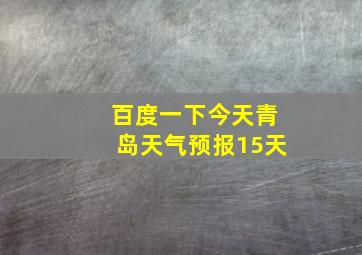 百度一下今天青岛天气预报15天